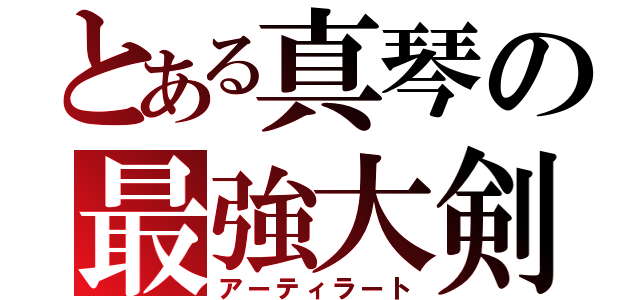 とある真琴の
最強大剣
アーティラート